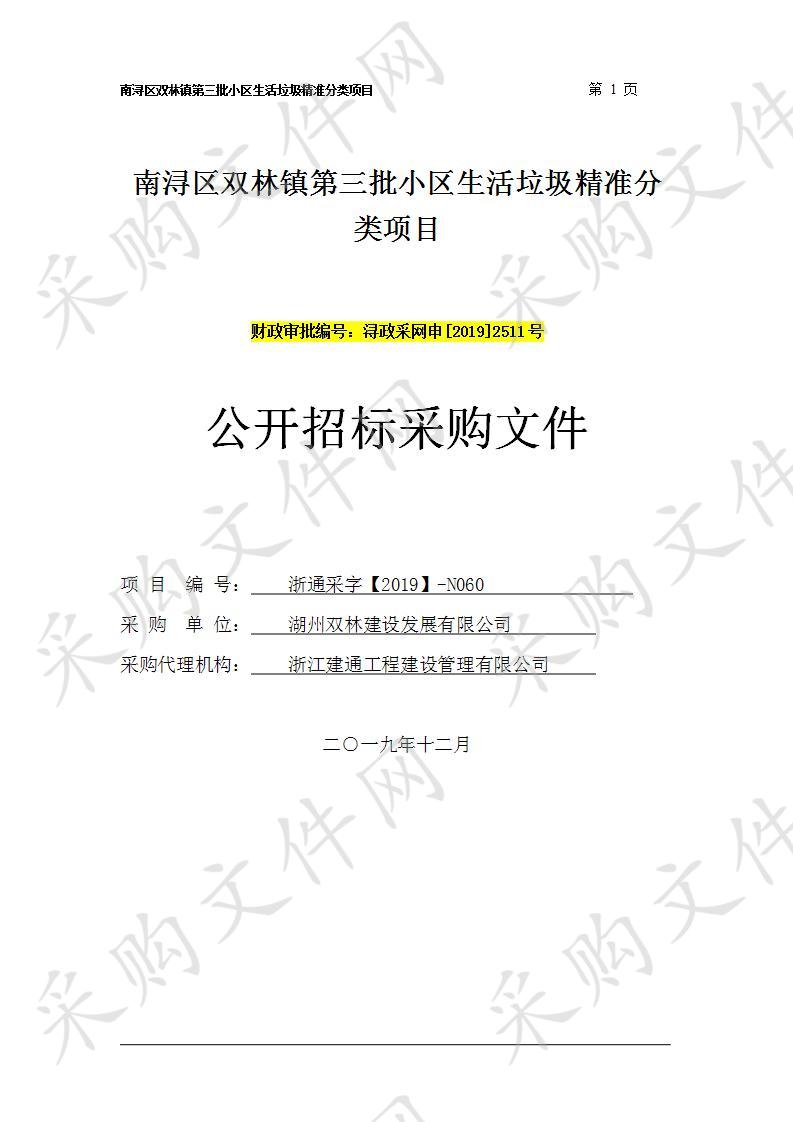 南浔区双林镇第三批小区生活垃圾精准分类项目　　第 1 页

南浔区双林镇第三批小区生活垃圾精准分类项目

财政审批编号：浔政采网申[2019]2511号

公开招标采购文件

项 目 编 号： 浙通采字【2019】-N060

采 购 单 位： 湖州双林建设发展有限公司

采购代理机构： 浙江建通工程建设管理有限公司

二〇一九年十二月

采购文件网